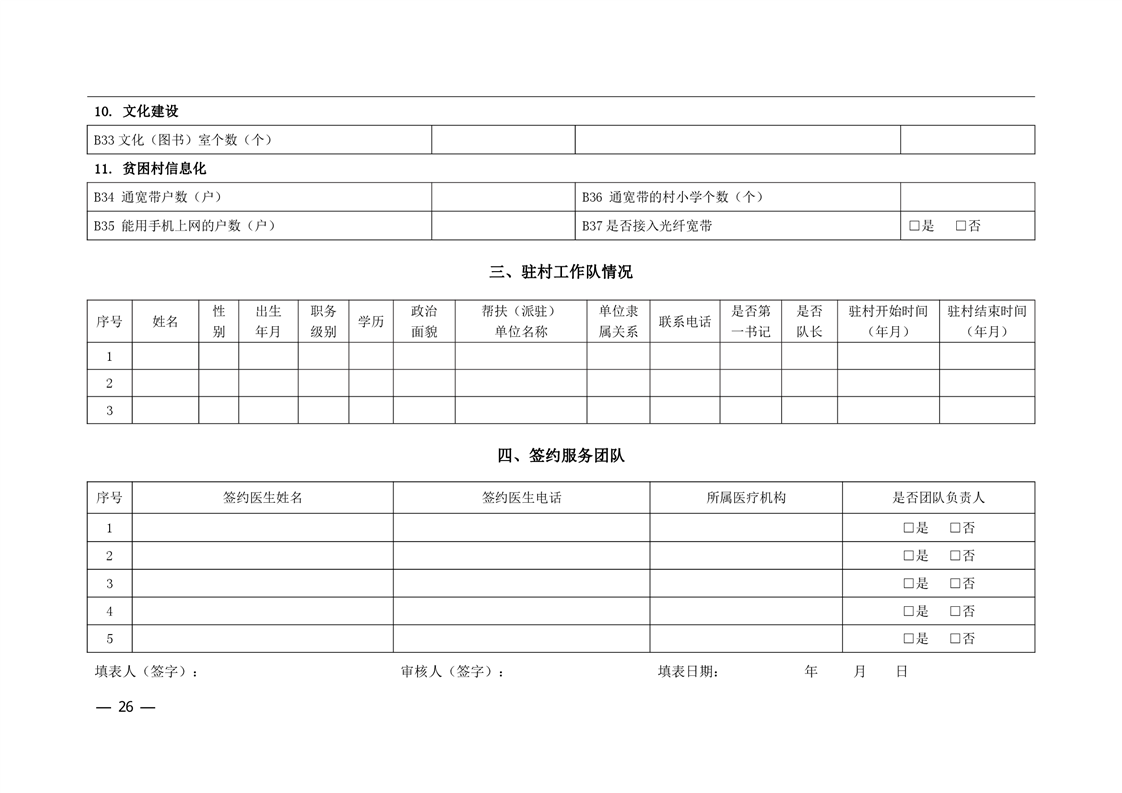 10. 文化建设

| B33 文化（图书）室个数（个） |  |  |  |
|---|---|---|---|

11. 贫困村信息化

| B34 通宽带户数（户） |  | B36 通宽带的村小学个数（个） |  |
|---|---|---|---|
| B35 能用手机上网的户数（户） |  | B37 是否接入光纤宽带 | □是 □否 |

三、驻村工作队情况

| 序号 | 姓名 | 性别 | 出生年月 | 职务级别 | 学历 | 政治面貌 | 帮扶（派驻）单位名称 | 单位隶属关系 | 联系电话 | 是否第一书记 | 是否队长 | 驻村开始时间（年月） | 驻村结束时间（年月） |
|---|---|---|---|---|---|---|---|---|---|---|---|---|---|
| 1 |  |  |  |  |  |  |  |  |  |  |  |  |  |
| 2 |  |  |  |  |  |  |  |  |  |  |  |  |  |
| 3 |  |  |  |  |  |  |  |  |  |  |  |  |  |

四、签约服务团队

| 序号 | 签约医生姓名 | 签约医生电话 | 所属医疗机构 | 是否团队负责人 |
|---|---|---|---|---|
| 1 |  |  |  | □是 □否 |
| 2 |  |  |  | □是 □否 |
| 3 |  |  |  | □是 □否 |
| 4 |  |  |  | □是 □否 |
| 5 |  |  |  | □是 □否 |

填表人（签字）： 审核人（签字）： 填表日期： 年 月 日

— 26 —